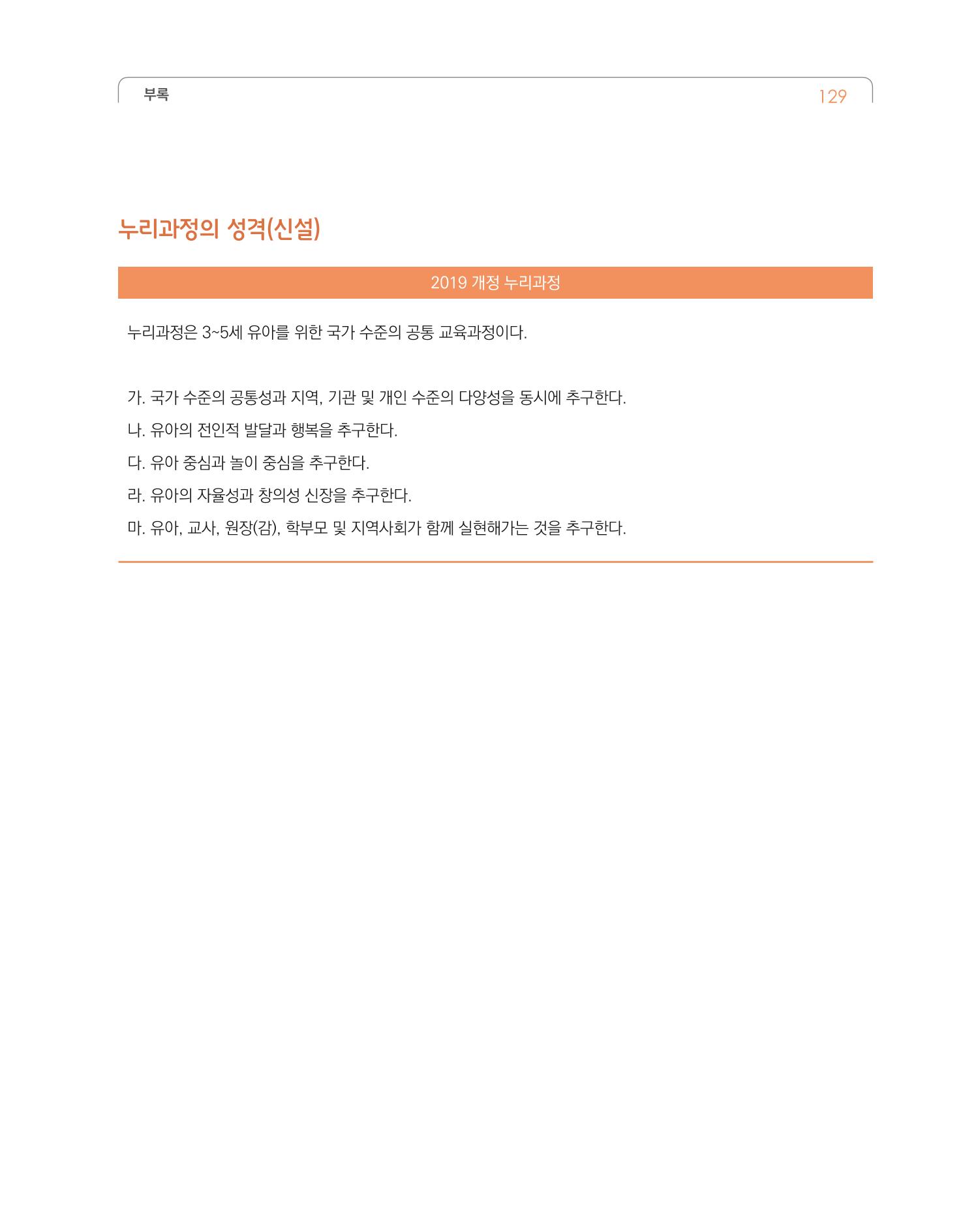 부록 129

누리과정의 성격(신설)

2019 개정 누리과정

누리과정은 3~5세 유아를 위한 국가 수준의 공통 교육과정이다.

가. 국가 수준의 공통성과 지역, 기관 및 개인 수준의 다양성을 동시에 추구한다.
나. 유아의 전인적 발달과 행복을 추구한다.
다. 유아 중심과 놀이 중심을 추구한다.
라. 유아의 자율성과 창의성 신장을 추구한다.
마. 유아, 교사, 원장(감), 학부모 및 지역사회가 함께 실현해가는 것을 추구한다.